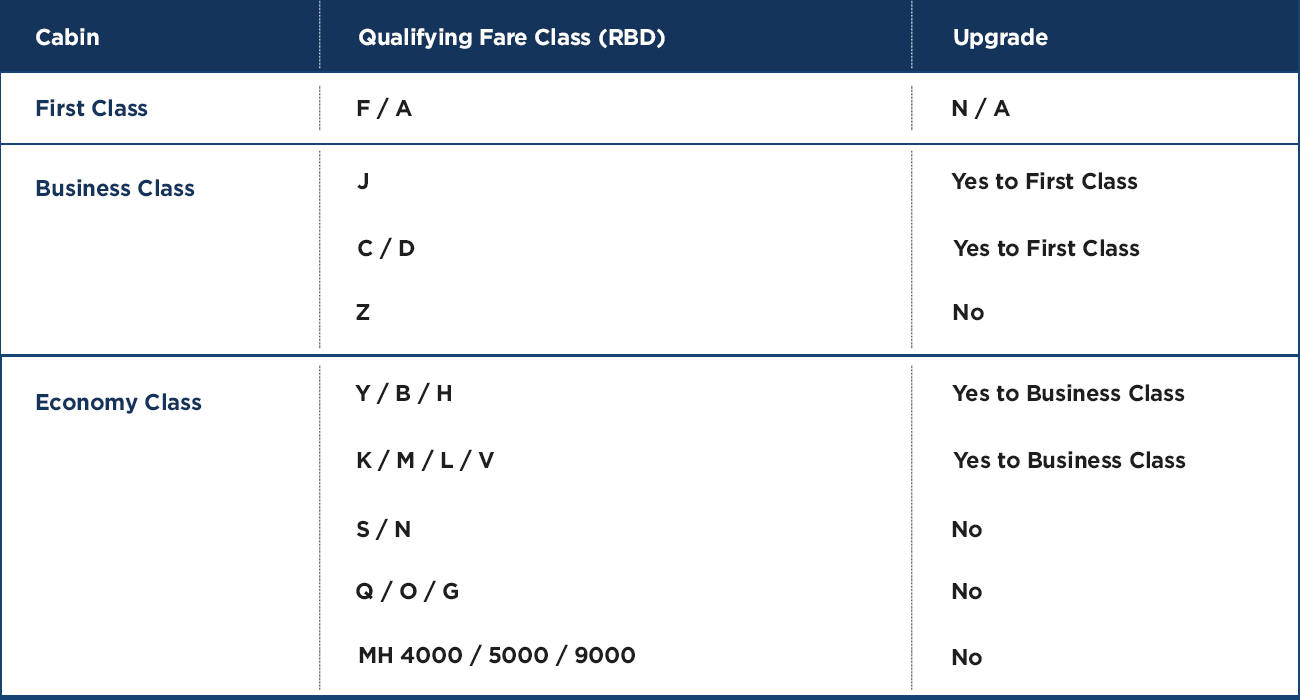 | Cabin | Qualifying Fare Class (RBD) | Upgrade |
|---|---|---|
| First Class | F / A | N / A |
| Business Class | J | Yes to First Class |
| | C / D | Yes to First Class |
| | Z | No |
| Economy Class | Y / B / H | Yes to Business Class |
| | K / M / L / V | Yes to Business Class |
| | S / N | No |
| | Q / O / G | No |
| | MH 4000 / 5000 / 9000 | No |